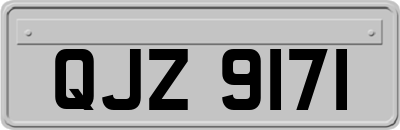 QJZ 9171